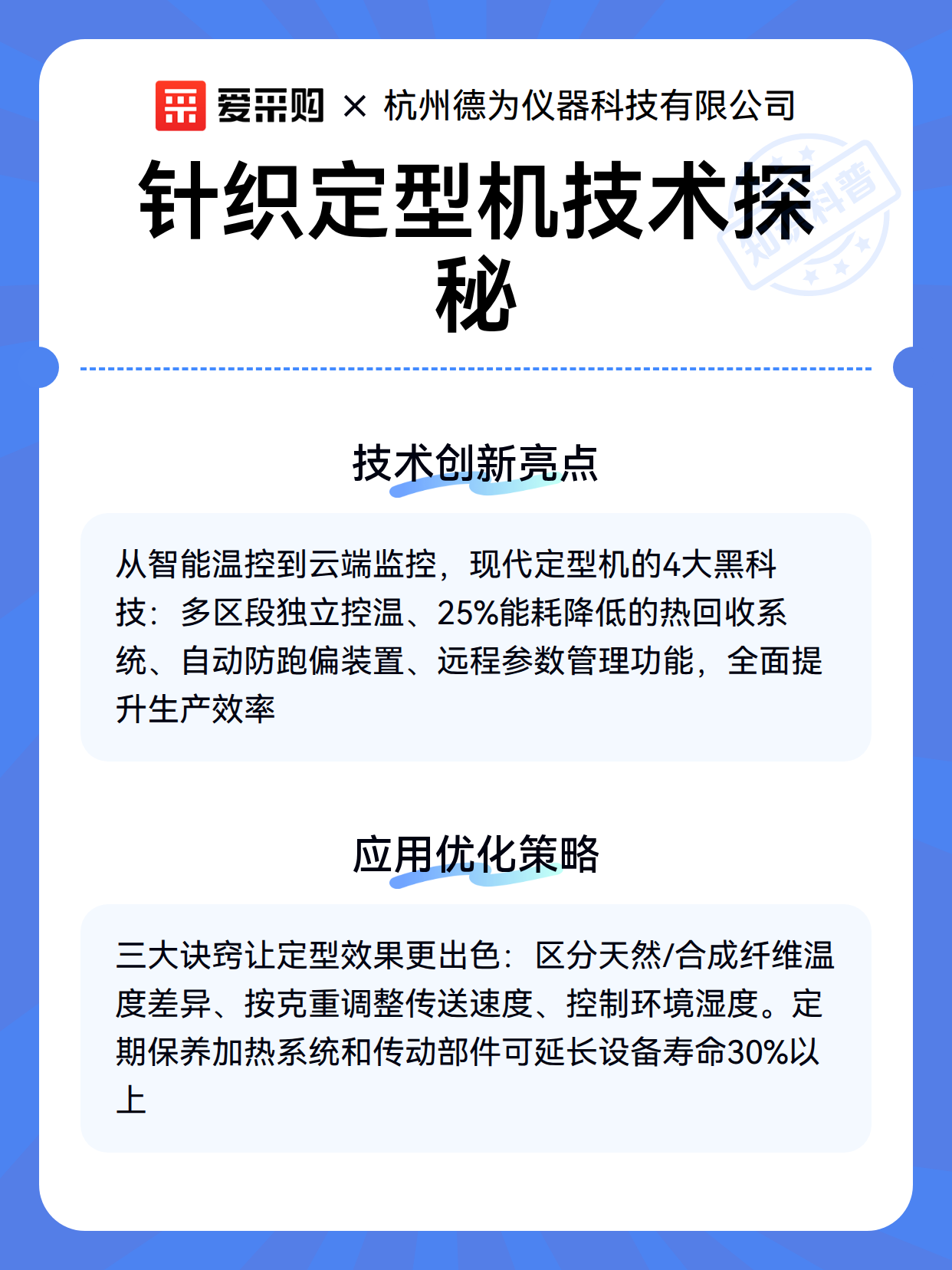 爱采购 × 杭州德为仪器科技有限公司

针织定型机技术探秘

知识科普

技术创新亮点

从智能温控到云端监控，现代定型机的4大黑科技：多区段独立控温、25%能耗降低的热回收系统、自动防跑偏装置、远程参数管理功能，全面提升生产效率

应用优化策略

三大诀窍让定型效果更出色：区分天然/合成纤维温度差异、按克重调整传送速度、控制环境湿度。定期保养加热系统和传动部件可延长设备寿命30%以上